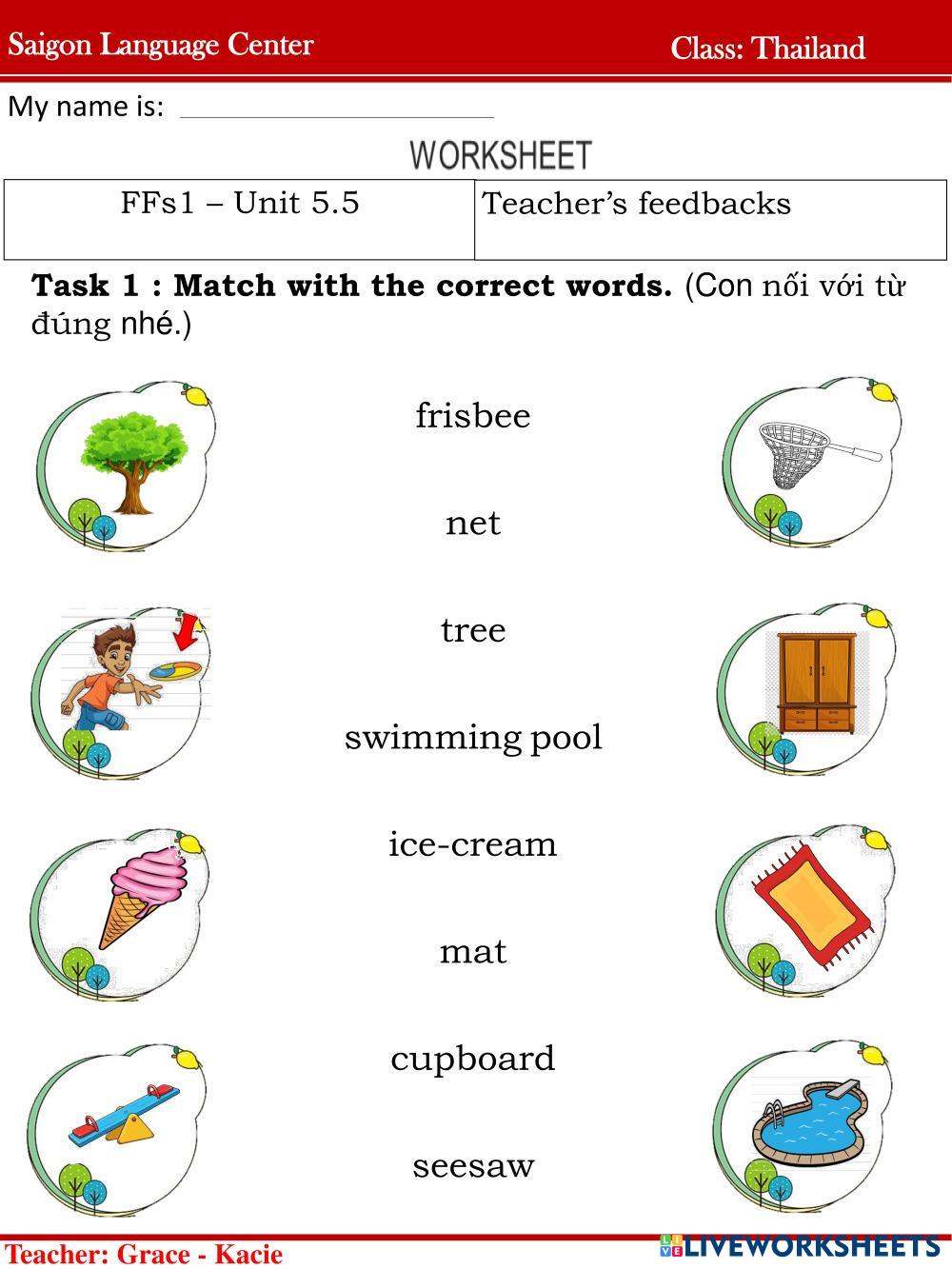 Saigon Language Center Class: Thailand

My name is: ____

WORKSHEET

| FFs1 – Unit 5.5 | Teacher's feedbacks |
|---|---|

Task 1 : Match with the correct words. (Con nối với từ đúng nhé.)

frisbee

net

tree

swimming pool

ice-cream

mat

cupboard

seesaw

Teacher: Grace - Kacie

LIVEWORKSHEETS